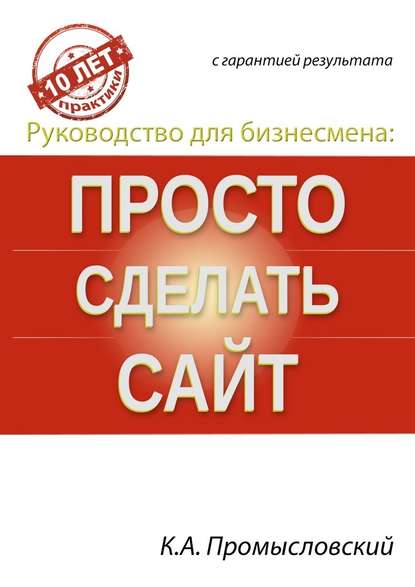 10 ЛЕТ
практики

с гарантией результата

Руководство для бизнесмена:

ПРОСТО
СДЕЛАТЬ
САЙТ

К.А. Промысловский